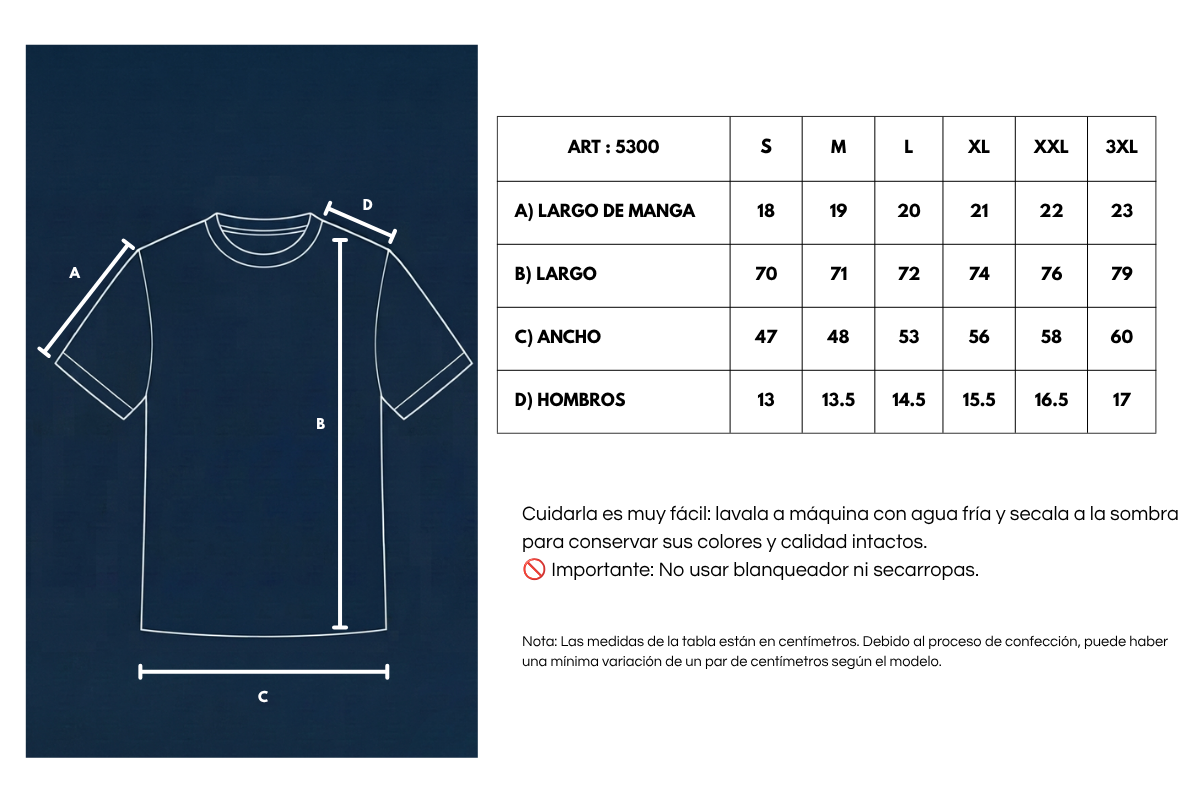 D

A

B

C

| ART : 5300 | S | M | L | XL | XXL | 3XL |
|---|---|---|---|---|---|---|
| A) LARGO DE MANGA | 18 | 19 | 20 | 21 | 22 | 23 |
| B) LARGO | 70 | 71 | 72 | 74 | 76 | 79 |
| C) ANCHO | 47 | 48 | 53 | 56 | 58 | 60 |
| D) HOMBROS | 13 | 13.5 | 14.5 | 15.5 | 16.5 | 17 |

Cuidarla es muy fácil: lavala a máquina con agua fría y secala a la sombra para conservar sus colores y calidad intactos.
🚫 Importante: No usar blanqueador ni secarropas.

Nota: Las medidas de la tabla están en centímetros. Debido al proceso de confección, puede haber una mínima variación de un par de centímetros según el modelo.